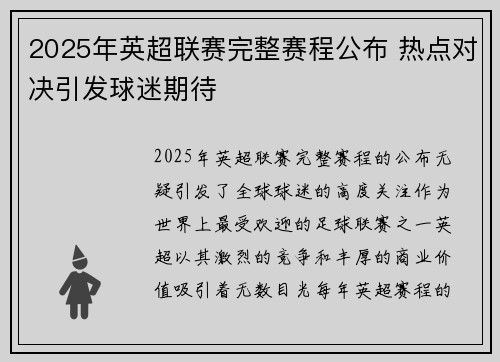 2025年英超联赛完整赛程公布 热点对决引发球迷期待

2025年英超联赛完整赛程的公布无疑引发了全球球迷的高度关注作为世界上最受欢迎的足球联赛之一英超以其激烈的竞争和丰厚的商业价值吸引着无数目光每年英超赛程的